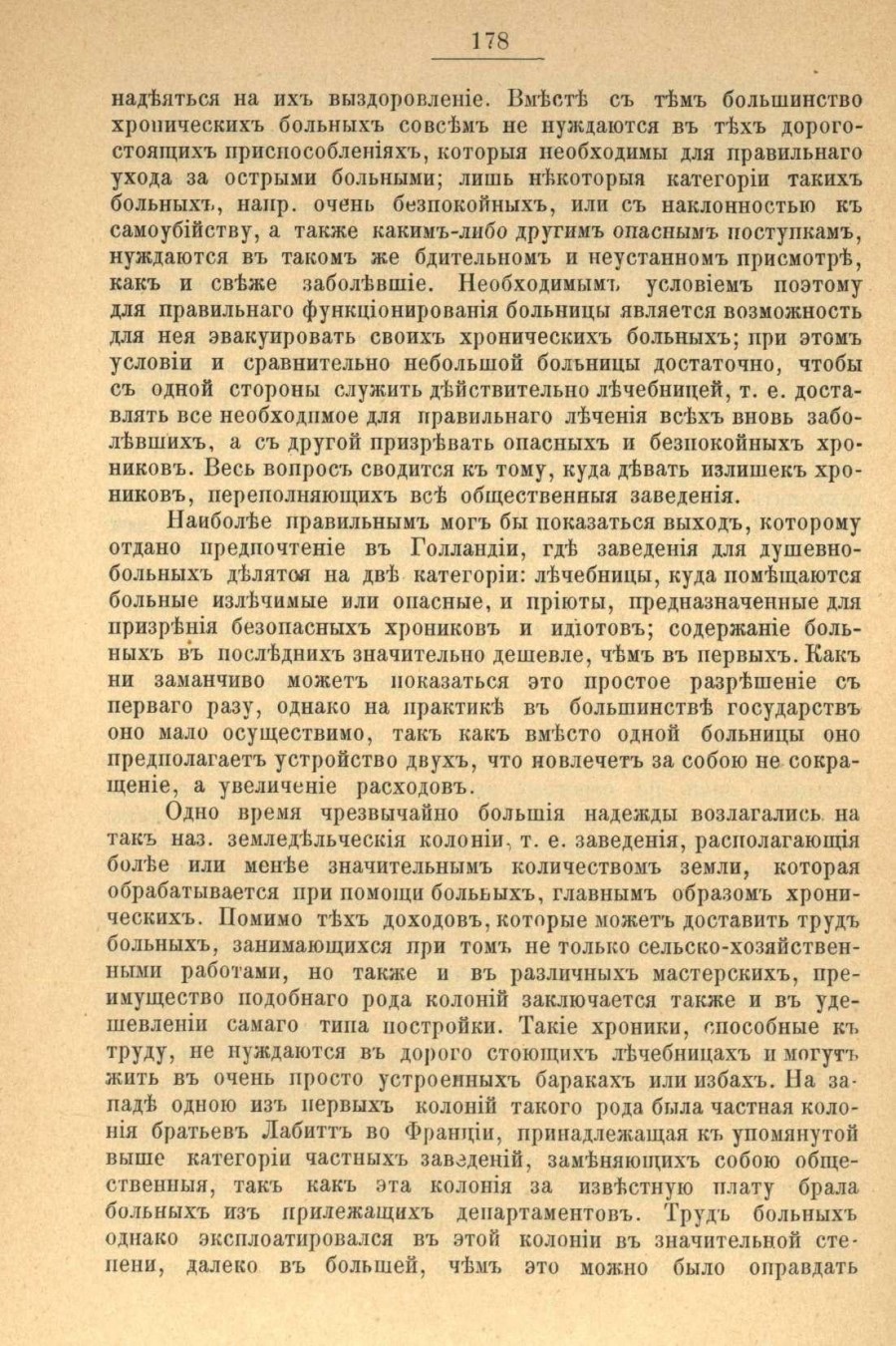 178

надѣяться на ихъ выздоровленіе. Вмѣстѣ съ тѣмъ большинство хроническихъ больныхъ совсѣмъ не нуждаются въ тѣхъ дорогостоящихъ приспособленіяхъ, которыя необходимы для правильнаго ухода за острыми больными; лишь нѣкоторыя категоріи такихъ больныхъ, напр. очень безпокойныхъ, или съ наклонностью къ самоубійству, а также какимъ-либо другимъ опаснымъ поступкамъ, нуждаются въ такомъ же бдительномъ и неустанномъ присмотрѣ, какъ и свѣже заболѣвшіе. Необходимымъ условіемъ поэтому для правильнаго функціонированія больницы является возможность для нея эвакуировать своихъ хроническихъ больныхъ; при этомъ условіи и сравнительно небольшой больницы достаточно, чтобы съ одной стороны служить дѣйствительно лѣчебницей, т. е. доставлять все необходимое для правильнаго лѣченія всѣхъ вновь заболѣвшихъ, а съ другой призрѣвать опасныхъ и безпокойныхъ хрониковъ. Весь вопросъ сводится къ тому, куда дѣвать излишекъ хрониковъ, переполняющихъ всѣ общественныя заведенія.

Наиболѣе правильнымъ могъ бы показаться выходъ, которому отдано предпочтеніе въ Голландіи, гдѣ заведенія для душевнобольныхъ дѣлятся на двѣ категоріи: лѣчебницы, куда помѣщаются больные излѣчимые или опасные, и пріюты, предназначенные для призрѣнія безопасныхъ хрониковъ и идіотовъ; содержаніе больныхъ въ послѣднихъ значительно дешевле, чѣмъ въ первыхъ. Какъ ни заманчиво можетъ показаться это простое разрѣшеніе съ перваго разу, однако на практикѣ въ большинствѣ государствъ оно мало осуществимо, такъ какъ вмѣсто одной больницы оно предполагаетъ устройство двухъ, что повлечетъ за собою не сокращеніе, а увеличеніе расходовъ.

Одно время чрезвычайно большія надежды возлагались на такъ наз. земледѣльческія колоніи, т. е. заведенія, располагающія болѣе или менѣе значительнымъ количествомъ земли, которая обрабатывается при помощи больныхъ, главнымъ образомъ хроническихъ. Помимо тѣхъ доходовъ, которые можетъ доставить трудъ больныхъ, занимающихся при томъ не только сельско-хозяйственными работами, но также и въ различныхъ мастерскихъ, преимущество подобнаго рода колоній заключается также и въ удешевленіи самаго типа постройки. Такіе хроники, способные къ труду, не нуждаются въ дорого стоющихъ лѣчебницахъ и могутъ жить въ очень просто устроенныхъ баракахъ или избахъ. На западѣ одною изъ первыхъ колоній такого рода была частная колонія братьевъ Лабиттъ во Франціи, принадлежащая къ упомянутой выше категоріи частныхъ заведеній, замѣняющихъ собою общественныя, такъ какъ эта колонія за извѣстную плату брала больныхъ изъ прилежащихъ департаментовъ. Трудъ больныхъ однако эксплоатировался въ этой колоніи въ значительной степени, далеко въ большей, чѣмъ это можно было оправдать